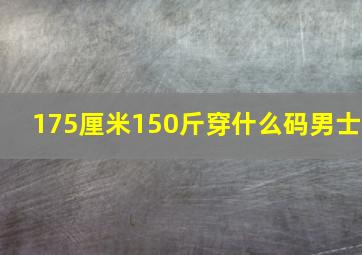 175厘米150斤穿什么码男士